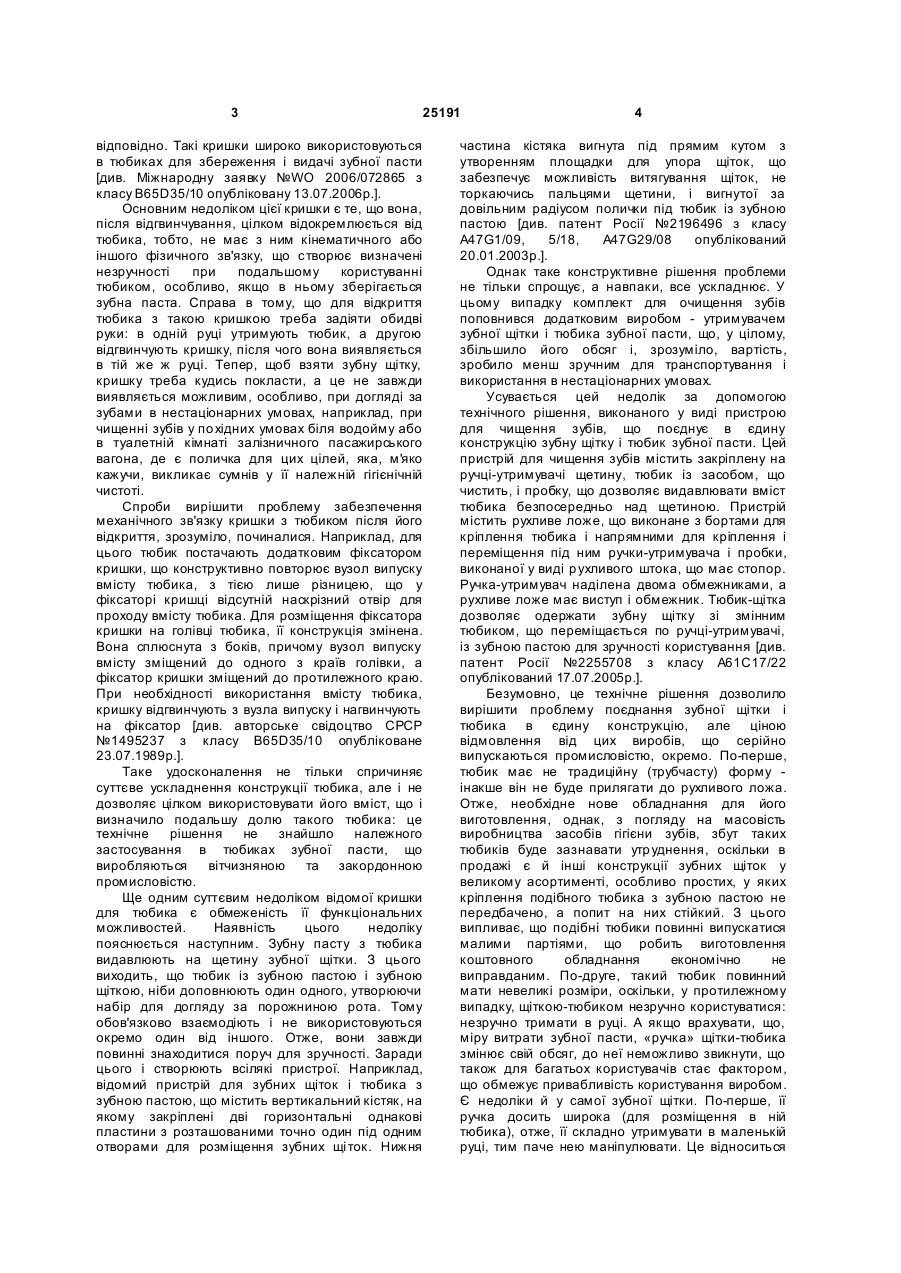 3 25191 4

відповідно. Такі кришки широко використовуються в тюбиках для збереження і видачі зубної пасти [див. Міжнародну заявку №WO 2006/072865 з класу B65D35/10 опубліковану 13.07.2006р.].

Основним недоліком цієї кришки є те, що вона, після відгвинчування, цілком відокремлюється від тюбика, тобто, не має з ним кінематичного або іншого фізичного зв'язку, що створює визначені незручності при подальшому користуванні тюбиком, особливо, якщо в ньому зберігається зубна паста. Справа в тому, що для відкриття тюбика з такою кришкою треба задіяти обидві руки: в одній руці утримують тюбик, а другою відгвинчують кришку, після чого вона виявляється в тій же ж руці. Тепер, щоб взяти зубну щітку, кришку треба кудись покласти, а це не завжди виявляється можливим, особливо, при догляді за зубами в нестаціонарних умовах, наприклад, при чищенні зубів у похідних умовах біля водойму або в туалетній кімнаті залізничного пасажирського вагона, де є поличка для цих цілей, яка, м'яко кажучи, викликає сумнів у її належній гігієнічній чистоті.

Спроби вирішити проблему забезпечення механічного зв'язку кришки з тюбиком після його відкриття, зрозуміло, починалися. Наприклад, для цього тюбик постачають додатковим фіксатором кришки, що конструктивно повторює вузол випуску вмісту тюбика, з тією лише різницею, що у фіксаторі кришці відсутній наскрізний отвір для проходу вмісту тюбика. Для розміщення фіксатора кришки на голівці тюбика, її конструкція змінена. Вона сплюснута з боків, причому вузол випуску вмісту зміщений до одного з країв голівки, а фіксатор кришки зміщений до протилежного краю. При необхідності використання вмісту тюбика, кришку відгвинчують з вузла випуску і нагвинчують на фіксатор [див. авторське свідоцтво СРСР №1495237 з класу B65D35/10 опубліковане 23.07.1989р.].

Таке удосконалення не тільки спричиняє суттєве ускладнення конструкції тюбика, але і не дозволяє цілком використовувати його вміст, що і визначило подальшу долю такого тюбика: це технічне рішення не знайшло належного застосування в тюбиках зубної пасти, що виробляються вітчизняною та закордонною промисловістю.

Ще одним суттєвим недоліком відомої кришки для тюбика є обмеженість її функціональних можливостей. Наявність цього недоліку пояснюється наступним. Зубну пасту з тюбика видавлюють на щетину зубної щітки. З цього виходить, що тюбик із зубною пастою і зубною щіткою, ніби доповнюють один одного, утворюючи набір для догляду за порожниною рота. Тому обов'язково взаємодіють і не використовуються окремо один від іншого. Отже, вони завжди повинні знаходитися поруч для зручності. Заради цього і створюють всілякі пристрої. Наприклад, відомий пристрій для зубних щіток і тюбика з зубною пастою, що містить вертикальний кістяк, на якому закріплені дві горизонтальні однакові пластини з розташованими точно один під одним отворами для розміщення зубних щіток. Нижня частина кістяка вигнута під прямим кутом з утворенням площадки для упора щіток, що забезпечує можливість витягування щіток, не торкаючись пальцями щетини, і вигнутої за довільним радіусом полички під тюбик із зубною пастою [див. патент Росії №2196496 з класу A47G1/09, 5/18, A47G29/08 опублікований 20.01.2003р.].

Однак таке конструктивне рішення проблеми не тільки спрощує, а навпаки, все ускладнює. У цьому випадку комплект для очищення зубів поповнився додатковим виробом - утримувачем зубної щітки і тюбика зубної пасти, що, у цілому, збільшило його обсяг і, зрозуміло, вартість, зробило менш зручним для транспортування і використання в нестаціонарних умовах.

Усувається цей недолік за допомогою технічного рішення, виконаного у виді пристрою для чищення зубів, що поєднує в єдину конструкцію зубну щітку і тюбик зубної пасти. Цей пристрій для чищення зубів містить закріплену на ручці-утримувачі щетину, тюбик із засобом, що чистить, і пробку, що дозволяє видавлювати вміст тюбика безпосередньо над щетиною. Пристрій містить рухливе ложе, що виконане з бортами для кріплення тюбика і напрямними для кріплення і переміщення під ним ручки-утримувача і пробки, виконаної у виді рухливого штока, що має стопор. Ручка-утримувач наділена двома обмежниками, а рухливе ложе має виступ і обмежник. Тюбик-щітка дозволяє одержати зубну щітку зі змінним тюбиком, що переміщається по ручці-утримувачі, із зубною пастою для зручності користування [див. патент Росії №2255708 з класу A61C17/22 опублікований 17.07.2005р.].

Безумовно, це технічне рішення дозволило вирішити проблему поєднання зубної щітки і тюбика в єдину конструкцію, але ціною відмовлення від цих виробів, що серійно випускаються промисловістю, окремо. По-перше, тюбик має не традиційну (трубчасту) форму - інакше він не буде прилягати до рухливого ложа. Отже, необхідне нове обладнання для його виготовлення, однак, з погляду на масовість виробництва засобів гігієни зубів, збут таких тюбиків буде зазнавати утруднення, оскільки в продажі є й інші конструкції зубних щіток у великому асортименті, особливо простих, у яких кріплення подібного тюбика з зубною пастою не передбачено, а попит на них стійкий. З цього випливає, що подібні тюбики повинні випускатися малими партіями, що робить виготовлення коштовного обладнання економічно не виправданим. По-друге, такий тюбик повинний мати невеликі розміри, оскільки, у протилежному випадку, щіткою-тюбиком незручно користуватися: незручно тримати в руці. А якщо врахувати, що, міру витрати зубної пасти, «ручка» щітки-тюбика змінює свій обсяг, до неї неможливо звикнути, що також для багатьох користувачів стає фактором, що обмежує привабливість користування виробом. Є недоліки й у самої зубної щітки. По-перше, її ручка досить широка (для розміщення в ній тюбика), отже, її складно утримувати в маленькій руці, тим паче нею маніпулювати. Це відноситься